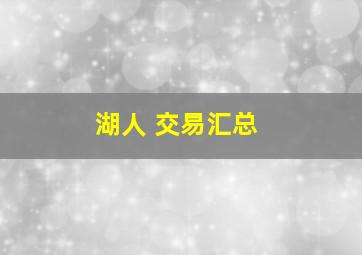 湖人 交易汇总